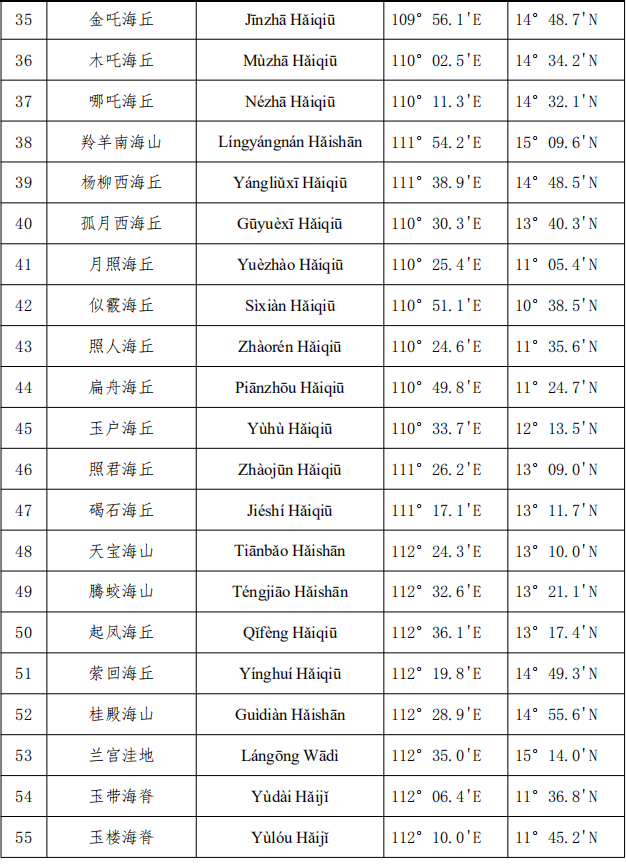 | 35 | 金吒海丘 | Jīnzhā Hǎiqiū | 109° 56.1′E | 14° 48.7′N |
|---|---|---|---|---|
| 36 | 木吒海丘 | Mùzhā Hǎiqiū | 110° 02.5′E | 14° 34.2′N |
| 37 | 哪吒海丘 | Nézhā Hǎiqiū | 110° 11.3′E | 14° 32.1′N |
| 38 | 羚羊南海山 | Língyángnán Hǎishān | 111° 54.2′E | 15° 09.6′N |
| 39 | 杨柳西海丘 | Yángliǔxī Hǎiqiū | 111° 38.9′E | 14° 48.5′N |
| 40 | 孤月西海丘 | Gūyuèxī Hǎiqiū | 110° 30.3′E | 13° 40.3′N |
| 41 | 月照海丘 | Yuèzhào Hǎiqiū | 110° 25.4′E | 11° 05.4′N |
| 42 | 似霰海丘 | Sìxiàn Hǎiqiū | 110° 51.1′E | 10° 38.5′N |
| 43 | 照人海丘 | Zhàorén Hǎiqiū | 110° 24.6′E | 11° 35.6′N |
| 44 | 扁舟海丘 | Piānzhōu Hǎiqiū | 110° 49.8′E | 11° 24.7′N |
| 45 | 玉户海丘 | Yùhù Hǎiqiū | 110° 33.7′E | 12° 13.5′N |
| 46 | 照君海丘 | Zhàojūn Hǎiqiū | 111° 26.2′E | 13° 09.0′N |
| 47 | 碣石海丘 | Jiéshí Hǎiqiū | 111° 17.1′E | 13° 11.7′N |
| 48 | 天宝海山 | Tiānbǎo Hǎishān | 112° 24.3′E | 13° 10.0′N |
| 49 | 腾蛟海山 | Téngjiāo Hǎishān | 112° 32.6′E | 13° 21.1′N |
| 50 | 起凤海丘 | Qǐfèng Hǎiqiū | 112° 36.1′E | 13° 17.4′N |
| 51 | 萦回海丘 | Yínghuí Hǎiqiū | 112° 19.8′E | 14° 49.3′N |
| 52 | 桂殿海山 | Guìdiàn Hǎishān | 112° 28.9′E | 14° 55.6′N |
| 53 | 兰宫洼地 | Lángōng Wādì | 112° 35.0′E | 15° 14.0′N |
| 54 | 玉带海脊 | Yùdài Hǎijǐ | 112° 06.4′E | 11° 36.8′N |
| 55 | 玉楼海脊 | Yùlóu Hǎijǐ | 112° 10.0′E | 11° 45.2′N |